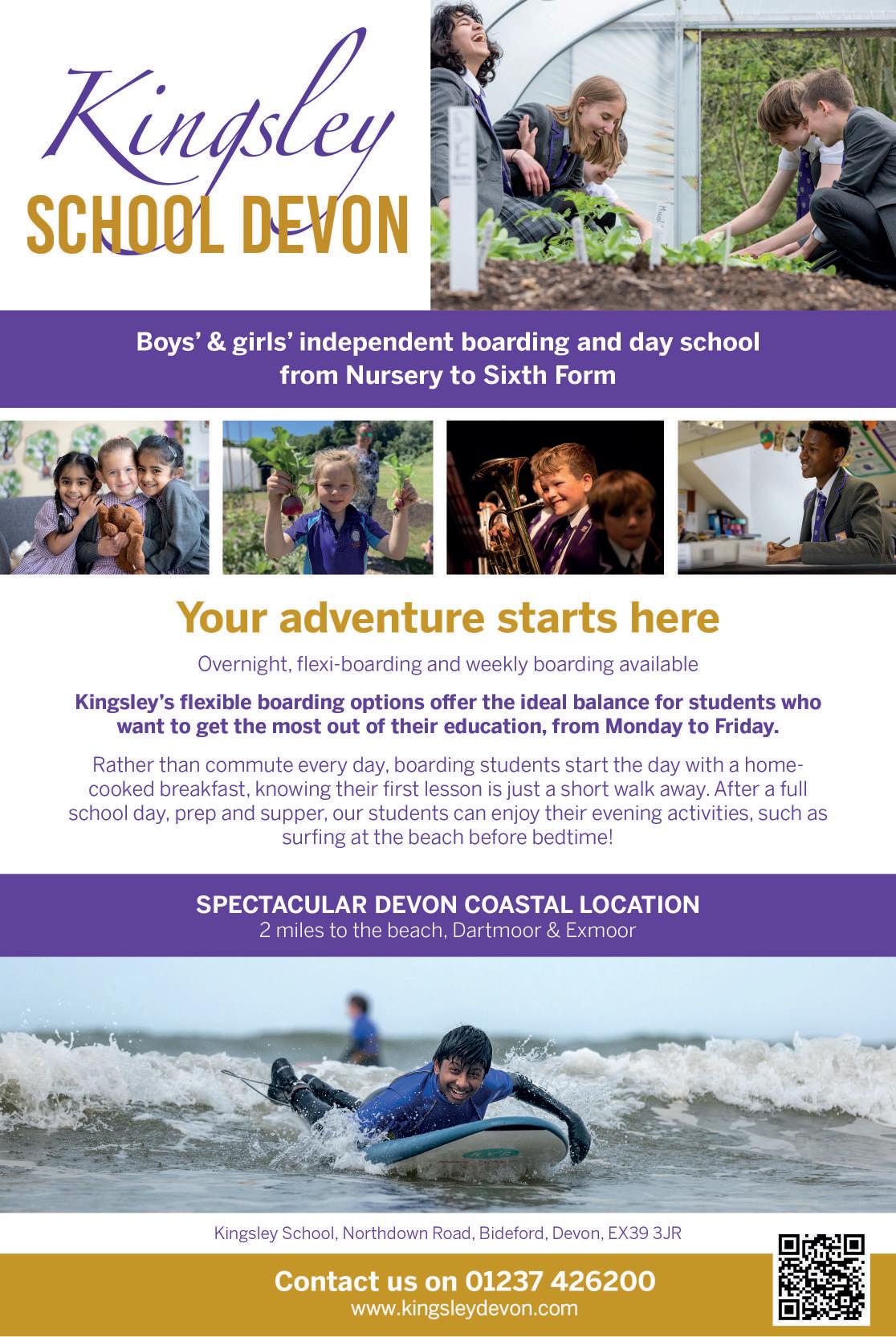 Kingsley
SCHOOL DEVON

Boys' & girls' independent boarding and day school from Nursery to Sixth Form

Your adventure starts here

Overnight, flexi-boarding and weekly boarding available

Kingsley's flexible boarding options offer the ideal balance for students who want to get the most out of their education, from Monday to Friday.

Rather than commute every day, boarding students start the day with a home-cooked breakfast, knowing their first lesson is just a short walk away. After a full school day, prep and supper, our students can enjoy their evening activities, such as surfing at the beach before bedtime!

SPECTACULAR DEVON COASTAL LOCATION
2 miles to the beach, Dartmoor & Exmoor

Kingsley School, Northdown Road, Bideford, Devon, EX39 3JR

Contact us on 01237 426200
www.kingsleydevon.com